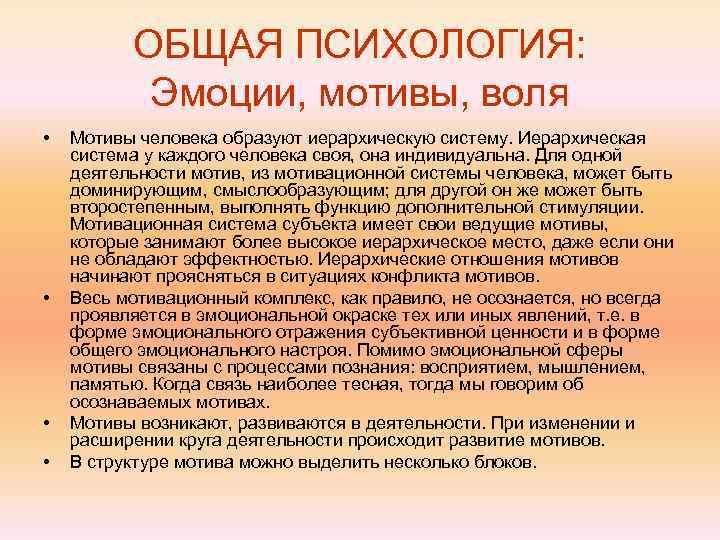 ОБЩАЯ ПСИХОЛОГИЯ:
Эмоции, мотивы, воля

• Мотивы человека образуют иерархическую систему. Иерархическая система у каждого человека своя, она индивидуальна. Для одной деятельности мотив, из мотивационной системы человека, может быть доминирующим, смыслообразующим; для другой он же может быть второстепенным, выполнять функцию дополнительной стимуляции. Мотивационная система субъекта имеет свои ведущие мотивы, которые занимают более высокое иерархическое место, даже если они не обладают эффектностью. Иерархические отношения мотивов начинают проясняться в ситуациях конфликта мотивов.
• Весь мотивационный комплекс, как правило, не осознается, но всегда проявляется в эмоциональной окраске тех или иных явлений, т.е. в форме эмоционального отражения субъективной ценности и в форме общего эмоционального настроя. Помимо эмоциональной сферы мотивы связаны с процессами познания: восприятием, мышлением, памятью. Когда связь наиболее тесная, тогда мы говорим об осознаваемых мотивах.
• Мотивы возникают, развиваются в деятельности. При изменении и расширении круга деятельности происходит развитие мотивов.
• В структуре мотива можно выделить несколько блоков.